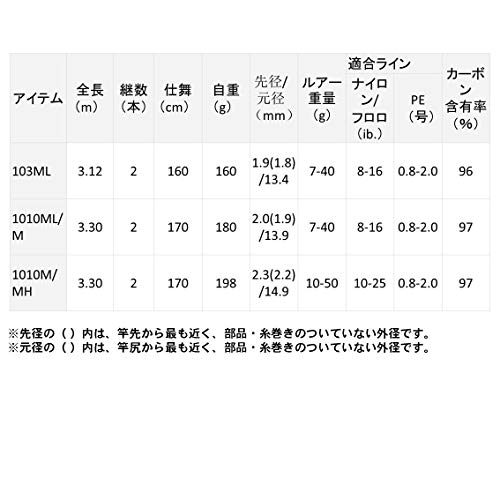 | アイテム | 全長（m） | 継数（本） | 仕舞（cm） | 自重（g） | 先径/元径（mm） | ルアー重量（g） | 適合ライン ナイロン/フロロ（ib.） | 適合ライン PE（号） | カーボン含有率（%） |
|---|---|---|---|---|---|---|---|---|---|
| 103ML | 3.12 | 2 | 160 | 160 | 1.9(1.8)/13.4 | 7-40 | 8-16 | 0.8-2.0 | 96 |
| 1010ML/M | 3.30 | 2 | 170 | 180 | 2.0(1.9)/13.9 | 7-40 | 8-16 | 0.8-2.0 | 97 |
| 1010M/MH | 3.30 | 2 | 170 | 198 | 2.3(2.2)/14.9 | 10-50 | 10-25 | 0.8-2.0 | 97 |

※先径の（ ）内は、竿先から最も近く、部品・糸巻きのついていない外径です。
※元径の（ ）内は、竿尻から最も近く、部品・糸巻きのついていない外径です。